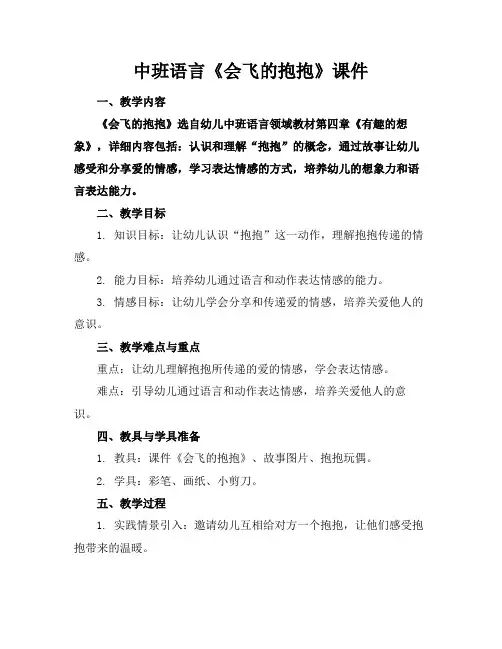 中班语言《会飞的抱抱》课件

一、教学内容

《会飞的抱抱》选自幼儿中班语言领域教材第四章《有趣的想象》，详细内容包括：认识和理解“抱抱”的概念，通过故事让幼儿感受和分享爱的情感，学习表达情感的方式，培养幼儿的想象力和语言表达能力。

二、教学目标

1. 知识目标：让幼儿认识“抱抱”这一动作，理解抱抱传递的情感。

2. 能力目标：培养幼儿通过语言和动作表达情感的能力。

3. 情感目标：让幼儿学会分享和传递爱的情感，培养关爱他人的意识。

三、教学难点与重点

重点：让幼儿理解抱抱所传递的爱的情感，学会表达情感。

难点：引导幼儿通过语言和动作表达情感，培养关爱他人的意识。

四、教具与学具准备

1. 教具：课件《会飞的抱抱》、故事图片、抱抱玩偶。

2. 学具：彩笔、画纸、小剪刀。

五、教学过程

1. 实践情景引入：邀请幼儿互相给对方一个抱抱，让他们感受抱抱带来的温暖。